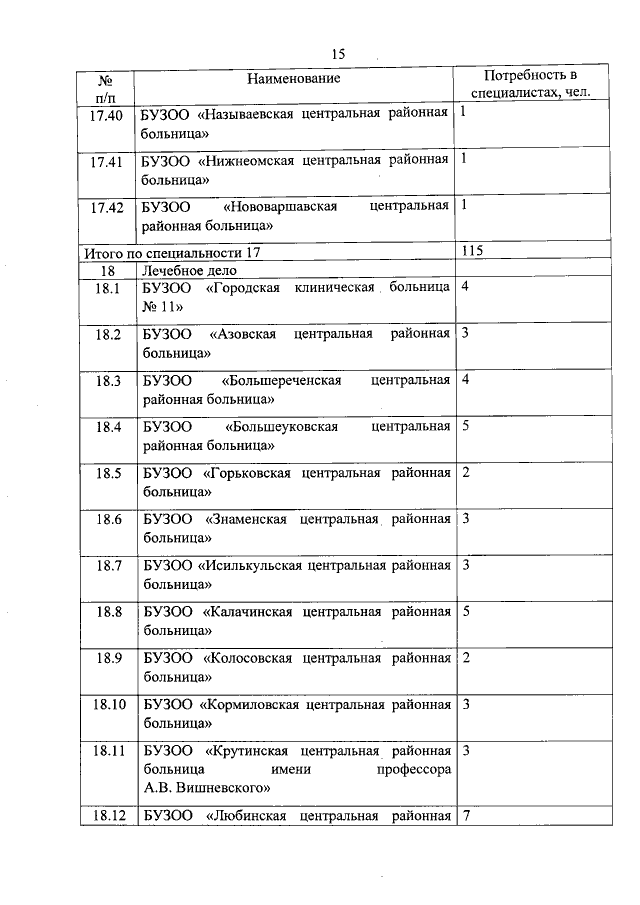 15

| № п/п | Наименование | Потребность в специалистах, чел. |
|---|---|---|
| 17.40 | БУЗОО «Называевская центральная районная больница» | 1 |
| 17.41 | БУЗОО «Нижнеомская центральная районная больница» | 1 |
| 17.42 | БУЗОО «Нововаршавская центральная районная больница» | 1 |
| Итого по специальности 17 | | 115 |
| 18 | Лечебное дело | |
| 18.1 | БУЗОО «Городская клиническая больница № 11» | 4 |
| 18.2 | БУЗОО «Азовская центральная районная больница» | 3 |
| 18.3 | БУЗОО «Большереченская центральная районная больница» | 4 |
| 18.4 | БУЗОО «Большеуковская центральная районная больница» | 5 |
| 18.5 | БУЗОО «Горьковская центральная районная больница» | 2 |
| 18.6 | БУЗОО «Знаменская центральная районная больница» | 3 |
| 18.7 | БУЗОО «Исилькульская центральная районная больница» | 3 |
| 18.8 | БУЗОО «Калачинская центральная районная больница» | 5 |
| 18.9 | БУЗОО «Колосовская центральная районная больница» | 2 |
| 18.10 | БУЗОО «Кормиловская центральная районная больница» | 3 |
| 18.11 | БУЗОО «Крутинская центральная районная больница имени профессора А.В. Вишневского» | 3 |
| 18.12 | БУЗОО «Любинская центральная районная | 7 |